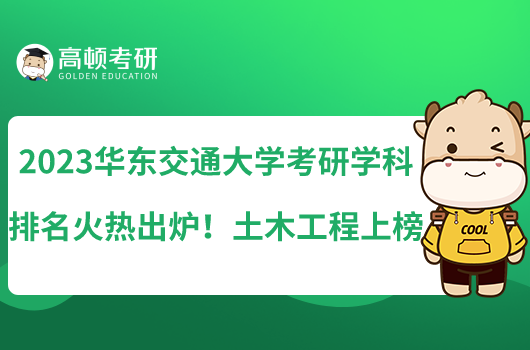 高顿考研
GOLDEN EDUCATION

2023华东交通大学考研学科排名火热出炉！土木工程上榜

COOL